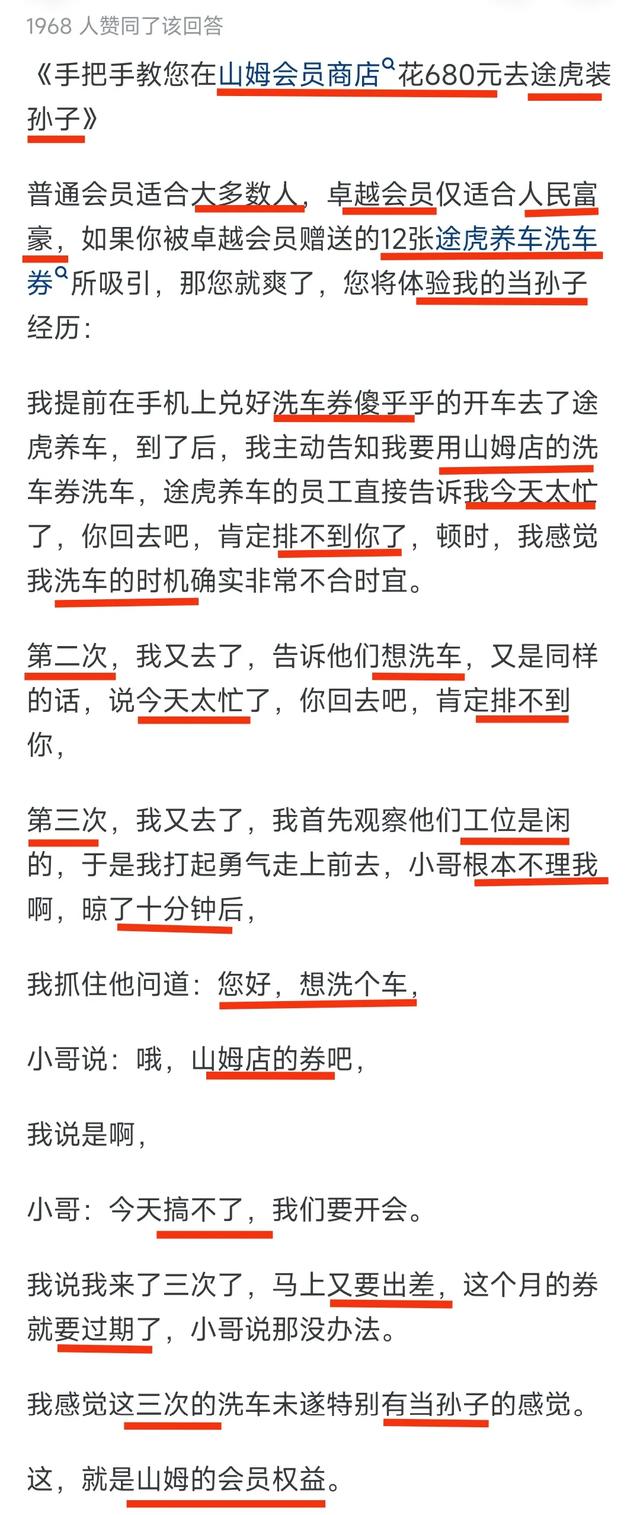 1968 人赞同了该回答

《手把手教您在山姆会员商店花680元去途虎装孙子》

普通会员适合大多数人，卓越会员仅适合人民富豪，如果你被卓越会员赠送的12张途虎养车洗车券所吸引，那您就爽了，您将体验我的当孙子经历：

我提前在手机上兑好洗车券傻乎乎的开车去了途虎养车，到了后，我主动告知我要用山姆店的洗车券洗车，途虎养车的员工直接告诉我今天太忙了，你回去吧，肯定排不到你了，顿时，我感觉我洗车的时机确实非常不合时宜。

第二次，我又去了，告诉他们想洗车，又是同样的话，说今天太忙了，你回去吧，肯定排不到你，

第三次，我又去了，我首先观察他们工位是闲的，于是我打起勇气走上前去，小哥根本不理我啊，晾了十分钟后，

我抓住他问道：您好，想洗个车，

小哥说：哦，山姆店的券吧，

我说是啊，

小哥：今天搞不了，我们要开会。

我说我来了三次了，马上又要出差，这个月的券就要过期了，小哥说那没办法。

我感觉这三次的洗车未遂特别有当孙子的感觉。

这，就是山姆的会员权益。